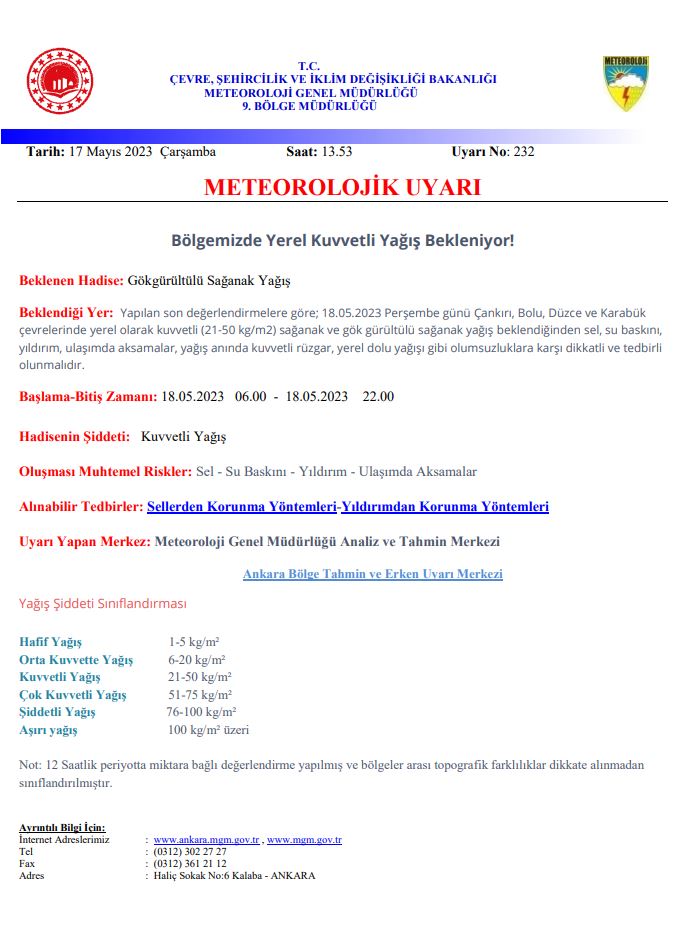 T.C.
ÇEVRE, ŞEHİRCİLİK VE İKLİM DEĞİŞİKLİĞİ BAKANLIĞI
METEOROLOJİ GENEL MÜDÜRLÜĞÜ
9. BÖLGE MÜDÜRLÜĞÜ

METEOROLOJİ

Tarih: 17 Mayıs 2023 Çarşamba Saat: 13.53 Uyarı No: 232

METEOROLOJİK UYARI

Bölgemizde Yerel Kuvvetli Yağış Bekleniyor!

Beklenen Hadise: Gökgürültülü Sağanak Yağış

Beklendiği Yer: Yapılan son değerlendirmelere göre; 18.05.2023 Perşembe günü Çankırı, Bolu, Düzce ve Karabük çevrelerinde yerel olarak kuvvetli (21-50 kg/m2) sağanak ve gök gürültülü sağanak yağış beklendiğinden sel, su baskını, yıldırım, ulaşımda aksamalar, yağış anında kuvvetli rüzgar, yerel dolu yağışı gibi olumsuzluklara karşı dikkatli ve tedbirli olunmalıdır.

Başlama-Bitiş Zamanı: 18.05.2023 06.00 - 18.05.2023 22.00

Hadisenin Şiddeti: Kuvvetli Yağış

Oluşması Muhtemel Riskler: Sel - Su Baskını - Yıldırım - Ulaşımda Aksamalar

Alınabilir Tedbirler: Sellerden Korunma Yöntemleri-Yıldırımdan Korunma Yöntemleri

Uyarı Yapan Merkez: Meteoroloji Genel Müdürlüğü Analiz ve Tahmin Merkezi

Ankara Bölge Tahmin ve Erken Uyarı Merkezi

Yağış Şiddeti Sınıflandırması

| | |
|---|---|
| Hafif Yağış | 1-5 kg/m² |
| Orta Kuvvette Yağış | 6-20 kg/m² |
| Kuvvetli Yağış | 21-50 kg/m² |
| Çok Kuvvetli Yağış | 51-75 kg/m² |
| Şiddetli Yağış | 76-100 kg/m² |
| Aşırı yağış | 100 kg/m² üzeri |

Not: 12 Saatlik periyotta miktara bağlı değerlendirme yapılmış ve bölgeler arası topografik farklılıklar dikkate alınmadan sınıflandırılmıştır.

Ayrıntılı Bilgi İçin:
İnternet Adreslerimiz : www.ankara.mgm.gov.tr , www.mgm.gov.tr
Tel : (0312) 302 27 27
Fax : (0312) 361 21 12
Adres : Haliç Sokak No:6 Kalaba - ANKARA